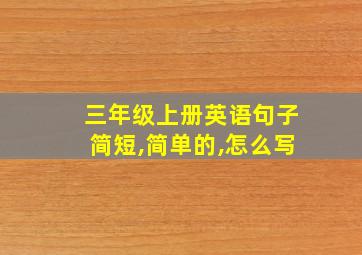 三年级上册英语句子简短,简单的,怎么写